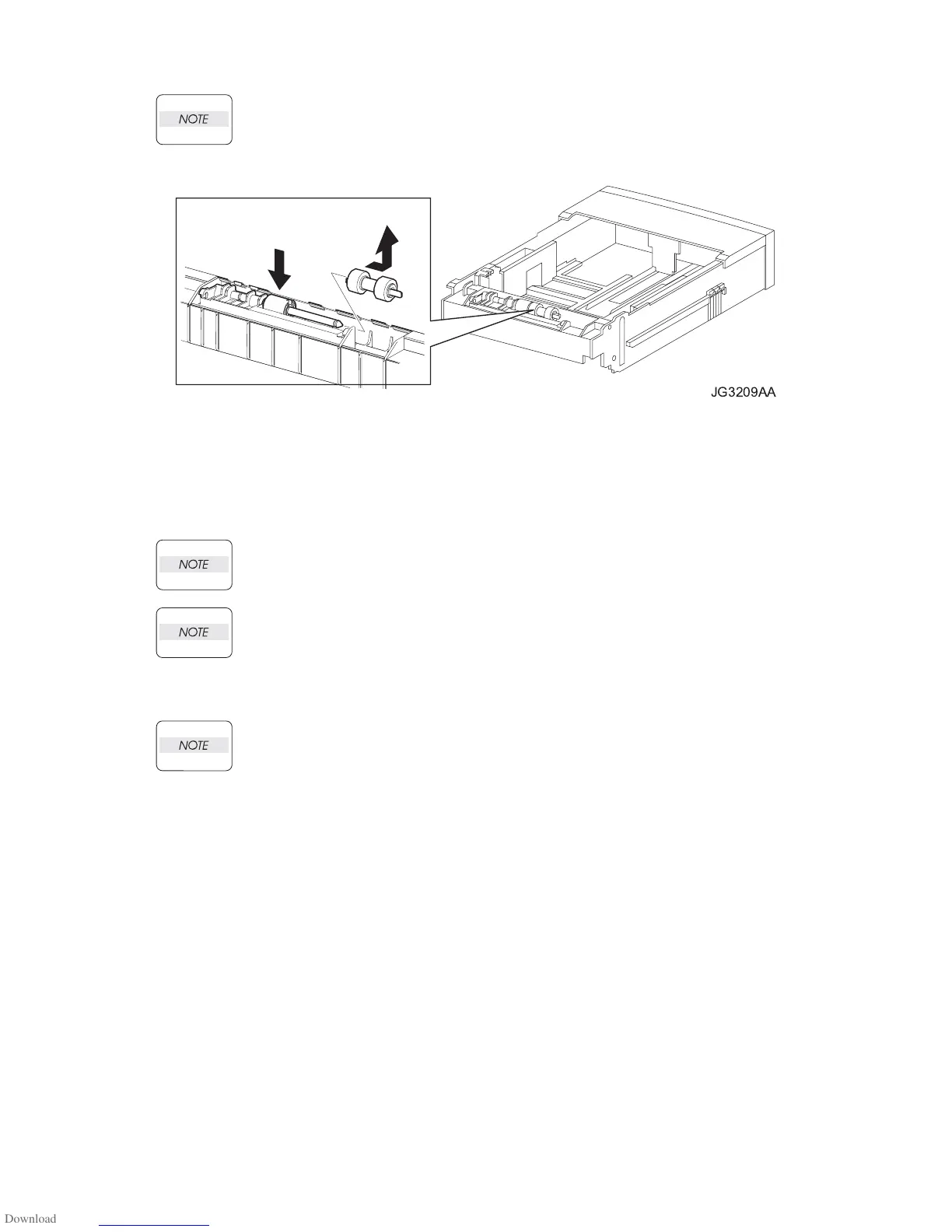 NOTE

JG3209AA

NOTE

NOTE

NOTE

Download